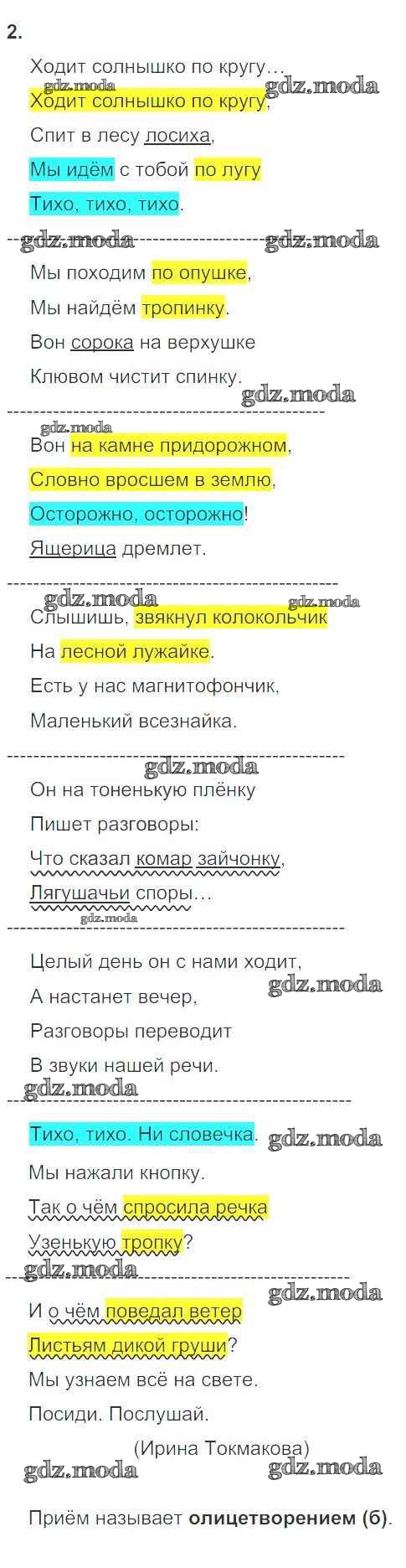 2.

Ходит солнышко по кругу…

Ходит солнышко по кругу,

Спит в лесу лосиха,

Мы идём с тобой по лугу

Тихо, тихо, тихо.

Мы походим по опушке,

Мы найдём тропинку.

Вон сорока на верхушке

Клювом чистит спинку.

Вон на камне придорожном,

Словно вросшем в землю,

Осторожно, осторожно!

Ящерица дремлет.

Слышишь, звякнул колокольчик

На лесной лужайке.

Есть у нас магнитофончик,

Маленький всезнайка.

Он на тоненькую плёнку

Пишет разговоры:

Что сказал комар зайчонку,

Лягушачьи споры…

Целый день он с нами ходит,

А настанет вечер,

Разговоры переводит

В звуки нашей речи.

Тихо, тихо. Ни словечка.

Мы нажали кнопку.

Так о чём спросила речка

Узенькую тропку?

И о чём поведал ветер

Листьям дикой груши?

Мы узнаем всё на свете.

Посиди. Послушай.

(Ирина Токмакова)

Приём называет олицетворением (б).

gdz.moda